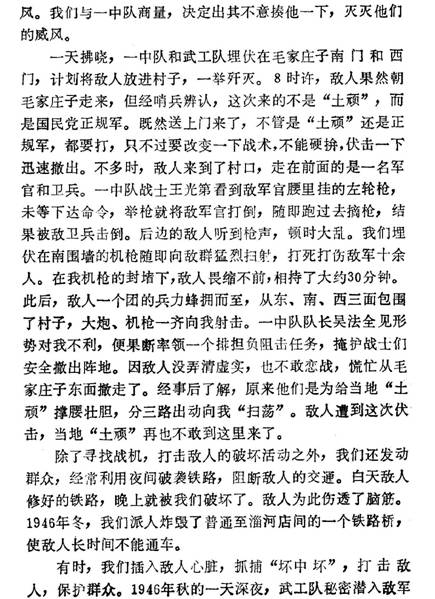 风。我们与一中队商量，决定出其不意揍他一下，灭灭他们的威风。

一天拂晓，一中队和武工队埋伏在毛家庄子南门和西门，计划将敌人放进村子，一举歼灭。8时许，敌人果然朝毛家庄子走来，但经哨兵辨认，这次来的不是“土顽”，而是国民党正规军。既然送上门来了，不管是“土顽”还是正规军，都要打，只不过要改变一下战术，不能硬拚，伏击一下迅速撤出。不多时，敌人来到了村口，走在前面的是一名军官和卫兵。一中队战士王光第看到敌军官腰里挂的左轮枪，未等下达命令，举枪就将敌军官打倒，随即跑过去摘枪，结果被敌卫兵击倒。后边的敌人听到枪声，顿时大乱。我们埋伏在南围墙的机枪随即向敌群猛烈扫射，打死打伤敌军十余人。在我机枪的封堵下，敌人畏缩不前，相持了大约30分钟。此后，敌人一个团的兵力蜂拥而至，从东、南、西三面包围了村子，大炮、机枪一齐向我射击。一中队队长吴法全见形势对我不利，便果断率领一个排担负阻击任务，掩护战士们安全撤出阵地。因敌人没弄清虚实，也不敢恋战，慌忙从毛家庄子东面撤走了。经事后了解，原来他们是为给当地“土顽”撑腰壮胆，分三路出动向我“扫荡”。敌人遭到这次伏击，当地“土顽”再也不敢到这里来了。

除了寻找战机，打击敌人的破坏活动之外，我们还发动群众，经常利用夜间破袭铁路，阻断敌人的交通。白天敌人修好的铁路，晚上就被我们破坏了。敌人为此伤透了脑筋。1946年冬，我们派人炸毁了普通至淄河店间的一个铁路桥，使敌人长时间不能通车。

有时，我们插入敌人心脏，抓捕“坏中坏”，打击敌人，保护群众。1946年秋的一天深夜，武工队秘密潜入敌军